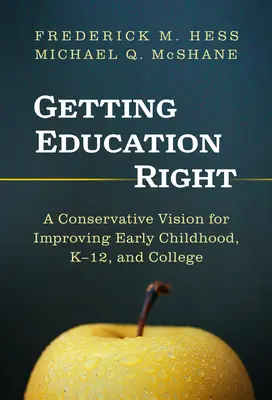 FREDERICK M. HESS
MICHAEL Q. McSHANE

GETTING EDUCATION RIGHT

A Conservative Vision for Improving Early Childhood, K–12, and College